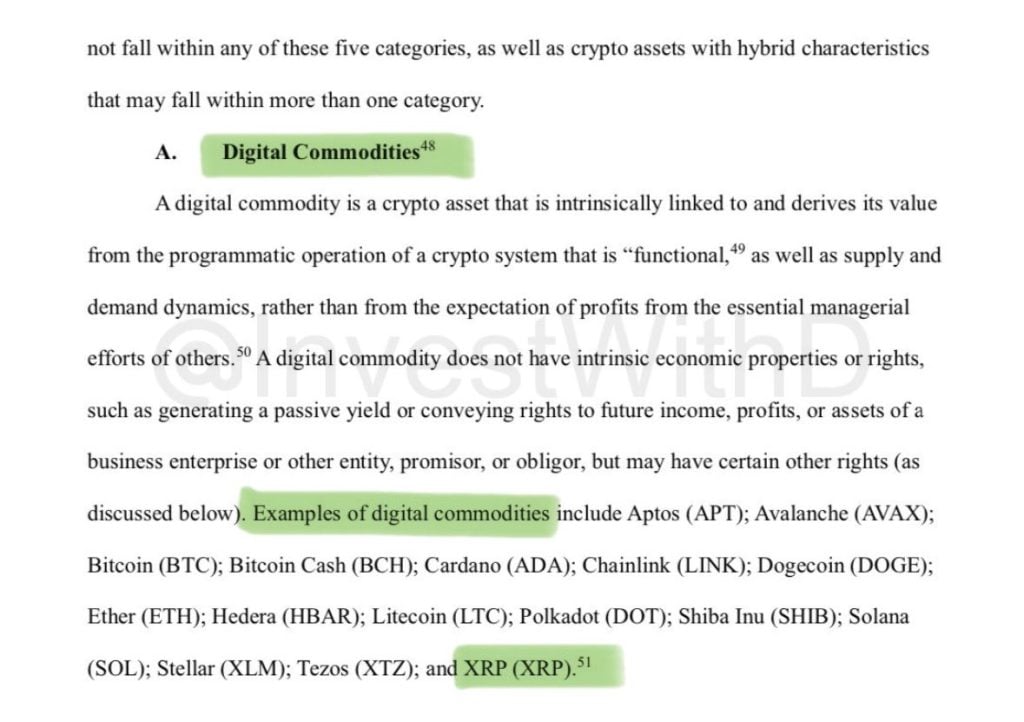 not fall within any of these five categories, as well as crypto assets with hybrid characteristics that may fall within more than one category.

A. Digital Commodities$^{48}$

A digital commodity is a crypto asset that is intrinsically linked to and derives its value from the programmatic operation of a crypto system that is "functional,$^{49}$ as well as supply and demand dynamics, rather than from the expectation of profits from the essential managerial efforts of others.$^{50}$ A digital commodity does not have intrinsic economic properties or rights, such as generating a passive yield or conveying rights to future income, profits, or assets of a business enterprise or other entity, promisor, or obligor, but may have certain other rights (as discussed below). Examples of digital commodities include Aptos (APT); Avalanche (AVAX); Bitcoin (BTC); Bitcoin Cash (BCH); Cardano (ADA); Chainlink (LINK); Dogecoin (DOGE); Ether (ETH); Hedera (HBAR); Litecoin (LTC); Polkadot (DOT); Shiba Inu (SHIB); Solana (SOL); Stellar (XLM); Tezos (XTZ); and XRP (XRP).$^{51}$

@InvestWithD